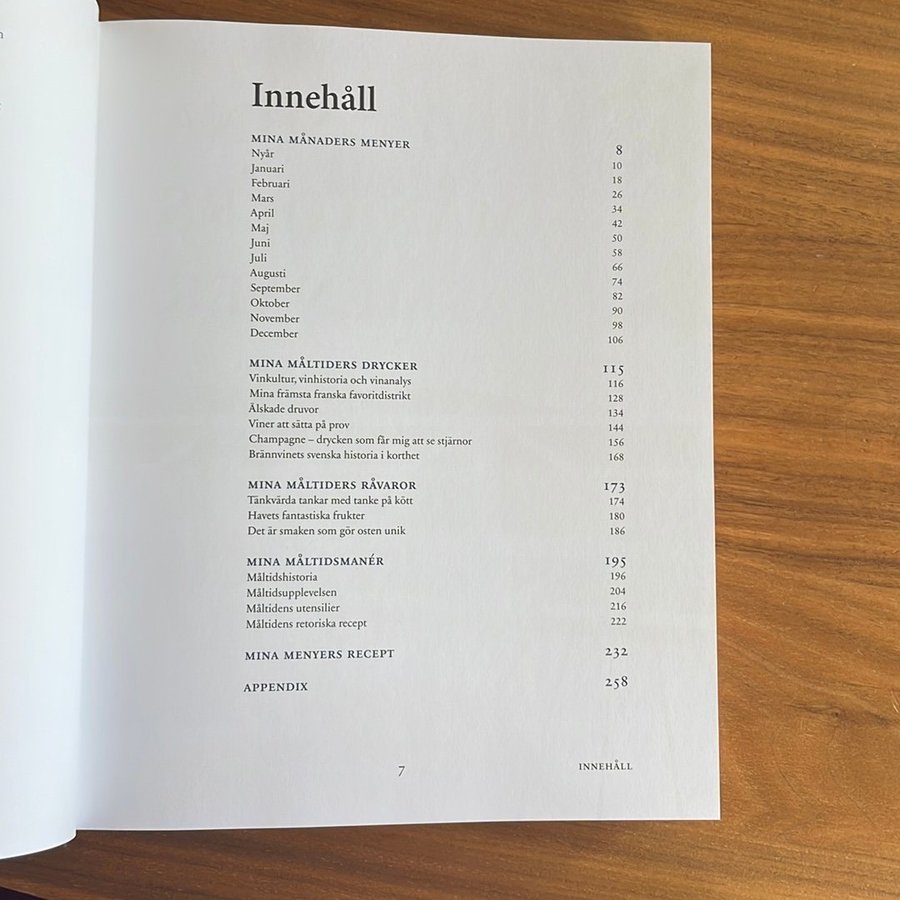 Innehåll

MINA MÅNADERS MENYER 8
Nyår 10
Januari 18
Februari 26
Mars 34
April 42
Maj 50
Juni 58
Juli 66
Augusti 74
September 82
Oktober 90
November 98
December 106

MINA MÅLTIDERS DRYCKER 115
Vinkultur, vinhistoria och vinanalys 116
Mina främsta franska favoritdistrikt 128
Älskade druvor 134
Viner att sätta på prov 144
Champagne – drycken som får mig att se stjärnor 156
Brännvinets svenska historia i korthet 168

MINA MÅLTIDERS RÅVAROR 173
Tänkvärda tankar med tanke på kött 174
Havets fantastiska frukter 180
Det är smaken som gör osten unik 186

MINA MÅLTIDSMANÉR 195
Måltidshistoria 196
Måltidsupplevelsen 204
Måltidens utensilier 216
Måltidens retoriska recept 222

MINA MENYERS RECEPT 232

APPENDIX 258

7 INNEHÅLL